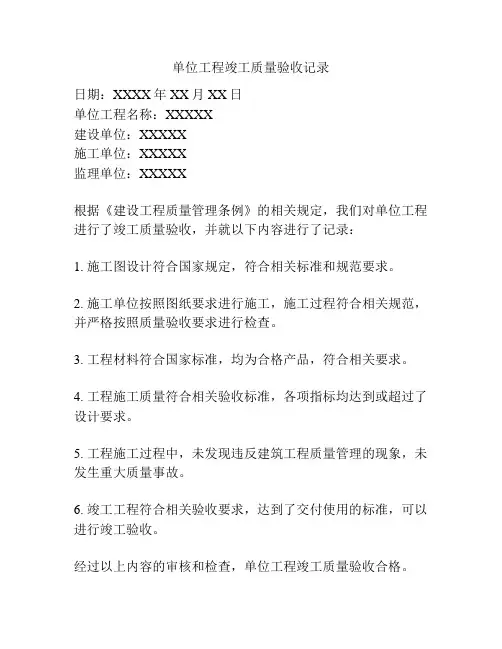 单位工程竣工质量验收记录

日期：XXXX 年 XX 月 XX 日
单位工程名称：XXXXX
建设单位：XXXXX
施工单位：XXXXX
监理单位：XXXXX

根据《建设工程质量管理条例》的相关规定，我们对单位工程进行了竣工质量验收，并就以下内容进行了记录：

1. 施工图设计符合国家规定，符合相关标准和规范要求。

2. 施工单位按照图纸要求进行施工，施工过程符合相关规范，并严格按照质量验收要求进行检查。

3. 工程材料符合国家标准，均为合格产品，符合相关要求。

4. 工程施工质量符合相关验收标准，各项指标均达到或超过了设计要求。

5. 工程施工过程中，未发现违反建筑工程质量管理的现象，未发生重大质量事故。

6. 竣工工程符合相关验收要求，达到了交付使用的标准，可以进行竣工验收。

经过以上内容的审核和检查，单位工程竣工质量验收合格。